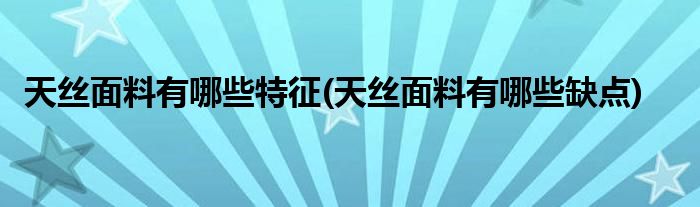 天丝面料有哪些特征(天丝面料有哪些缺点)